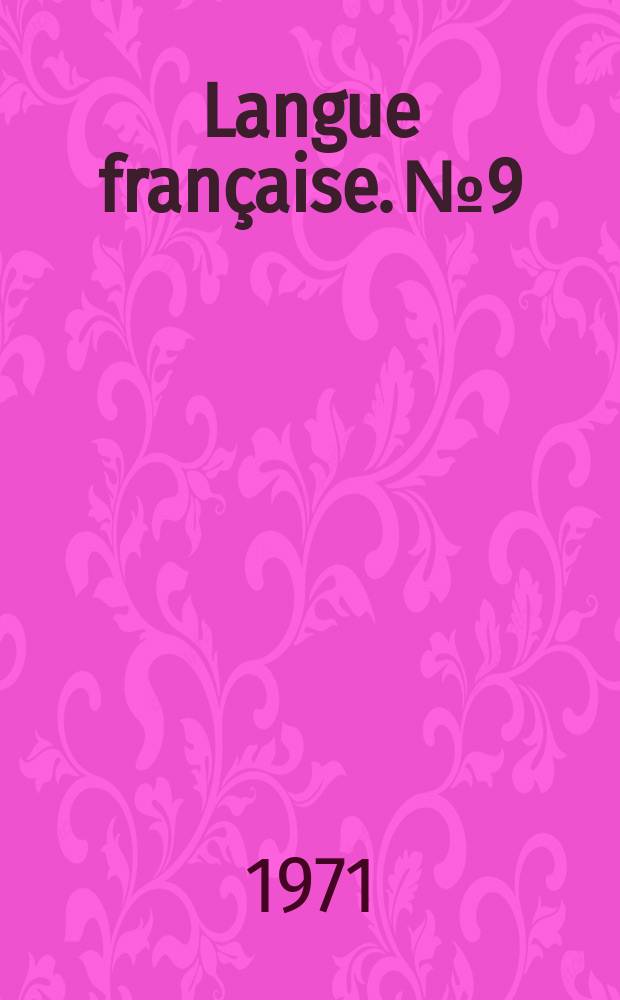 Langue française. № 9

1971